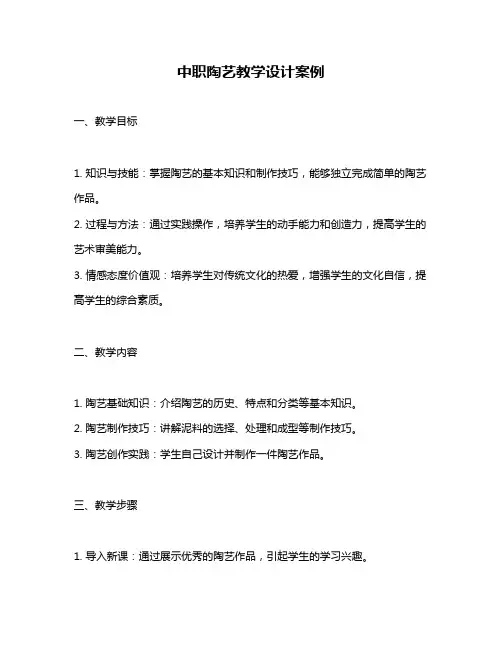 中职陶艺教学设计案例

一、教学目标

1. 知识与技能：掌握陶艺的基本知识和制作技巧，能够独立完成简单的陶艺作品。

2. 过程与方法：通过实践操作，培养学生的动手能力和创造力，提高学生的艺术审美能力。

3. 情感态度价值观：培养学生对传统文化的热爱，增强学生的文化自信，提高学生的综合素质。

二、教学内容

1. 陶艺基础知识：介绍陶艺的历史、特点和分类等基本知识。

2. 陶艺制作技巧：讲解泥料的选择、处理和成型等制作技巧。

3. 陶艺创作实践：学生自己设计并制作一件陶艺作品。

三、教学步骤

1. 导入新课：通过展示优秀的陶艺作品，引起学生的学习兴趣。